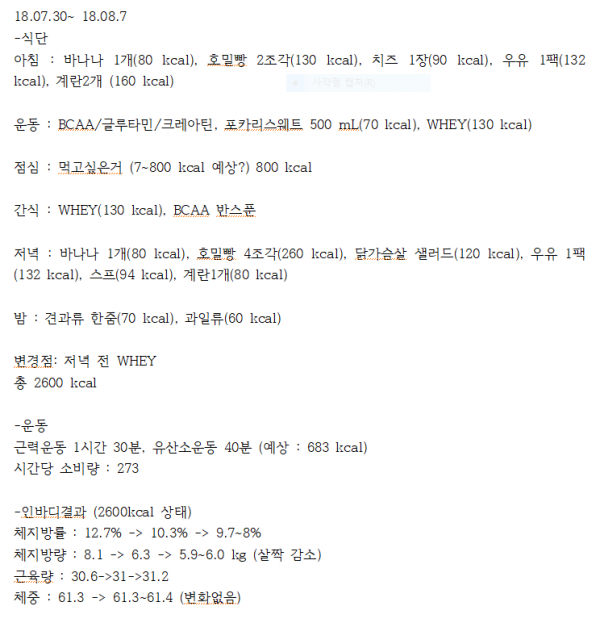 18.07.30~ 18.08.7
-식단
아침 : 바나나 1개(80 kcal), 호밀빵 2조각(130 kcal), 치즈 1장(90 kcal), 우유 1팩(132 kcal), 계란2개 (160 kcal)

사각형 캡처(R)

운동 : BCAA/글루타민/크레아틴, 포카리스웨트 500 mL(70 kcal), WHEY(130 kcal)

점심 : 먹고싶은거 (7~800 kcal 예상?) 800 kcal

간식 : WHEY(130 kcal), BCAA 반스푼

저녁 : 바나나 1개(80 kcal), 호밀빵 4조각(260 kcal), 닭가슴살 샐러드(120 kcal), 우유 1팩(132 kcal), 스프(94 kcal), 계란1개(80 kcal)

밤 : 견과류 한줌(70 kcal), 과일류(60 kcal)

변경점: 저녁 전 WHEY
총 2600 kcal

-운동
근력운동 1시간 30분, 유산소운동 40분 (예상 : 683 kcal)
시간당 소비량 : 273

-인바디결과 (2600kcal 상태)
체지방률 : 12.7% -> 10.3% -> 9.7~8%
체지방량 : 8.1 -> 6.3 -> 5.9~6.0 kg (살짝 감소)
근육량 : 30.6->31->31.2
체중 : 61.3 -> 61.3~61.4 (변화없음)